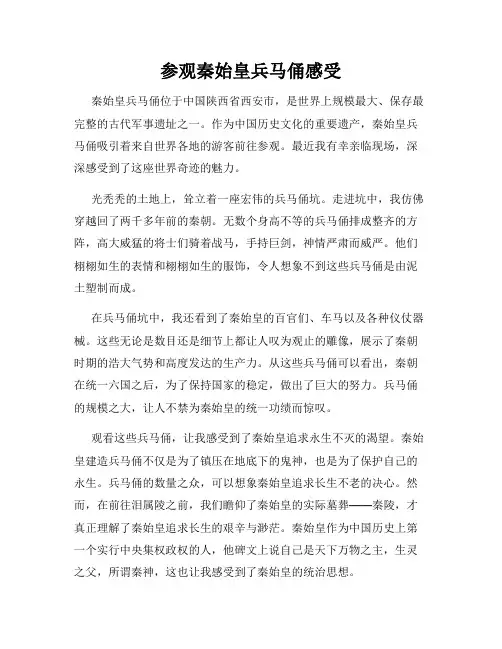 参观秦始皇兵马俑感受

秦始皇兵马俑位于中国陕西省西安市，是世界上规模最大、保存最完整的古代军事遗址之一。作为中国历史文化的重要遗产，秦始皇兵马俑吸引着来自世界各地的游客前往参观。最近我有幸亲临现场，深深感受到了这座世界奇迹的魅力。

光秃秃的土地上，耸立着一座宏伟的兵马俑坑。走进坑中，我仿佛穿越回了两千多年前的秦朝。无数个身高不等的兵马俑排成整齐的方阵，高大威猛的将士们骑着战马，手持巨剑，神情严肃而威严。他们栩栩如生的表情和栩栩如生的服饰，令人想象不到这些兵马俑是由泥土塑制而成。

在兵马俑坑中，我还看到了秦始皇的百官们、车马以及各种仪仗器械。这些无论是数目还是细节上都让人叹为观止的雕像，展示了秦朝时期的浩大气势和高度发达的生产力。从这些兵马俑可以看出，秦朝在统一六国之后，为了保持国家的稳定，做出了巨大的努力。兵马俑的规模之大，让人不禁为秦始皇的统一功绩而惊叹。

观看这些兵马俑，让我感受到了秦始皇追求永生不灭的渴望。秦始皇建造兵马俑不仅是为了镇压在地底下的鬼神，也是为了保护自己的永生。兵马俑的数量之众，可以想象秦始皇追求长生不老的决心。然而，在前往泪属陵之前，我们瞻仰了秦始皇的实际墓葬——秦陵，才真正理解了秦始皇追求长生的艰辛与渺茫。秦始皇作为中国历史上第一个实行中央集权政权的人，他碑文上说自己是天下万物之主，生灵之父，所谓秦神，这也让我感受到了秦始皇的统治思想。